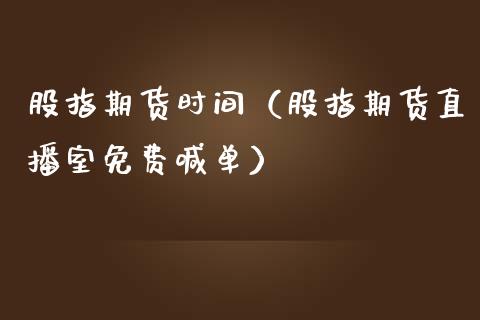 股指期货时间（股指期货直播室免费喊单）